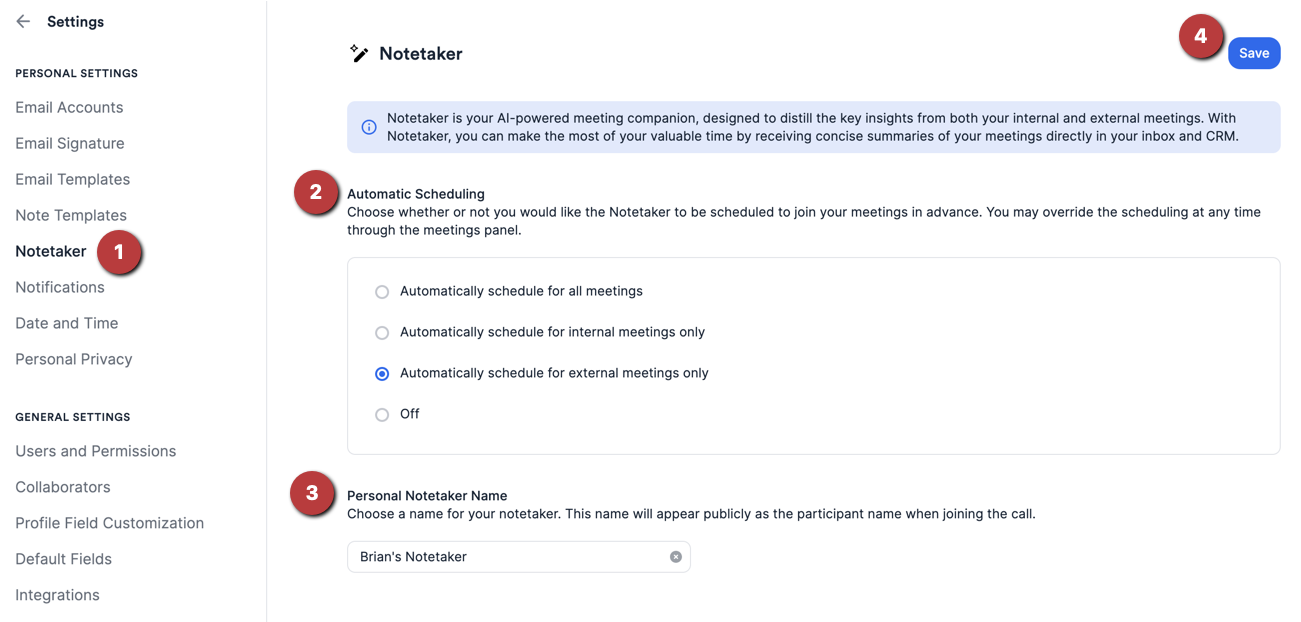 Settings

PERSONAL SETTINGS

Email Accounts

Email Signature

Email Templates

Note Templates

Notetaker

1

Notifications

Date and Time

Personal Privacy

GENERAL SETTINGS

Users and Permissions

Collaborators

Profile Field Customization

Default Fields

Integrations

Notetaker

4

Save

Notetaker is your AI-powered meeting companion, designed to distill the key insights from both your internal and external meetings. With Notetaker, you can make the most of your valuable time by receiving concise summaries of your meetings directly in your inbox and CRM.

2

Automatic Scheduling

Choose whether or not you would like the Notetaker to be scheduled to join your meetings in advance. You may override the scheduling at any time through the meetings panel.

Automatically schedule for all meetings

Automatically schedule for internal meetings only

Automatically schedule for external meetings only

Off

3

Personal Notetaker Name

Choose a name for your notetaker. This name will appear publicly as the participant name when joining the call.

Brian's Notetaker